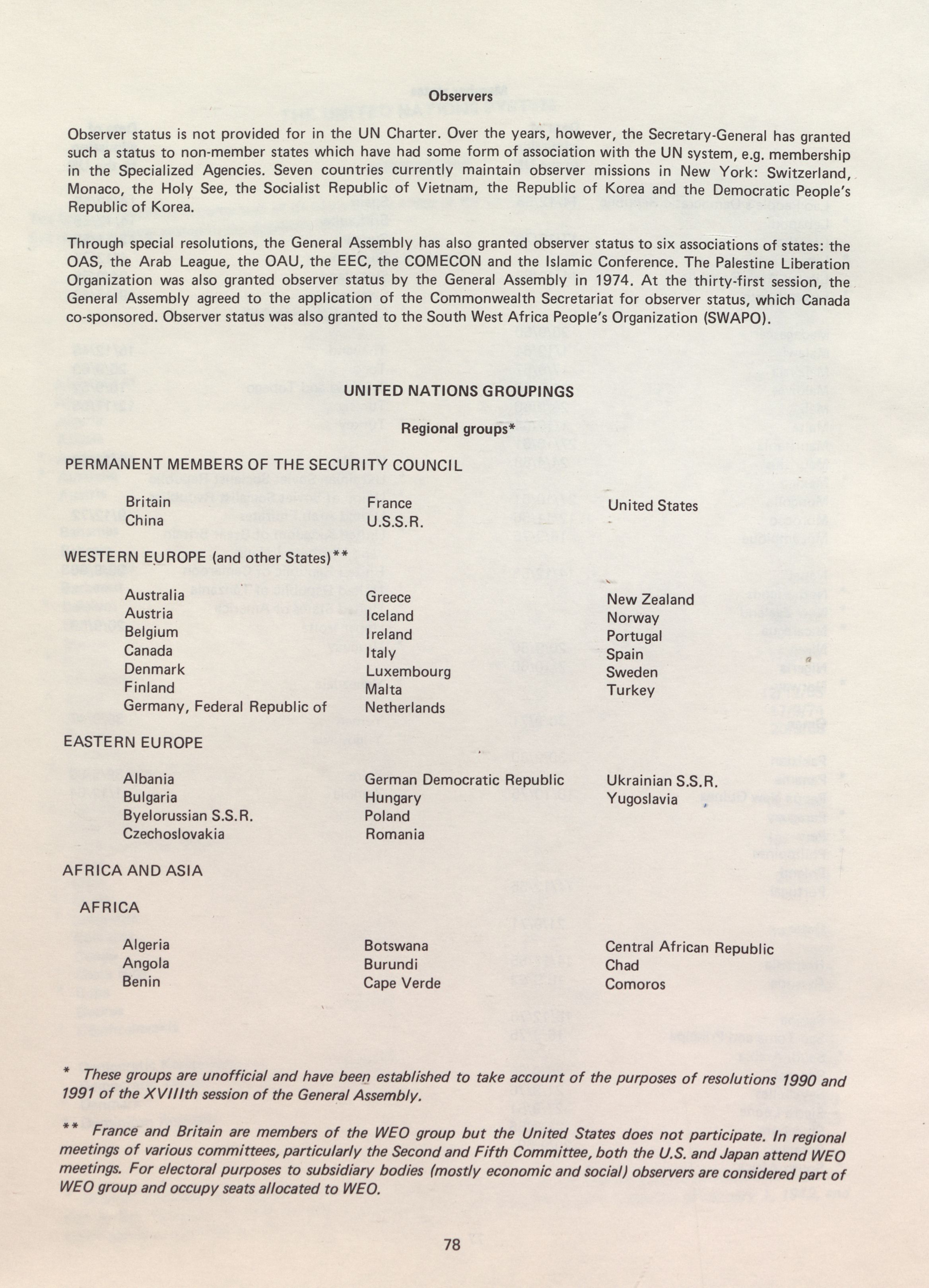 Observers

Observer status is not provided for in the UN Charter. Over the years, however, the Secretary-General has granted such a status to non-member states which have had some form of association with the UN system, e.g. membership in the Specialized Agencies. Seven countries currently maintain observer missions in New York: Switzerland, Monaco, the Holy See, the Socialist Republic of Vietnam, the Republic of Korea and the Democratic People's Republic of Korea.

Through special resolutions, the General Assembly has also granted observer status to six associations of states: the OAS, the Arab League, the OAU, the EEC, the COMECON and the Islamic Conference. The Palestine Liberation Organization was also granted observer status by the General Assembly in 1974. At the thirty-first session, the General Assembly agreed to the application of the Commonwealth Secretariat for observer status, which Canada co-sponsored. Observer status was also granted to the South West Africa People's Organization (SWAPO).

UNITED NATIONS GROUPINGS

Regional groups*

PERMANENT MEMBERS OF THE SECURITY COUNCIL

Britain
China

France
U.S.S.R.

United States

WESTERN EUROPE (and other States)**

Australia
Austria
Belgium
Canada
Denmark
Finland
Germany, Federal Republic of

Greece
Iceland
Ireland
Italy
Luxembourg
Malta
Netherlands

New Zealand
Norway
Portugal
Spain
Sweden
Turkey

EASTERN EUROPE

Albania
Bulgaria
Byelorussian S.S.R.
Czechoslovakia

German Democratic Republic
Hungary
Poland
Romania

Ukrainian S.S.R.
Yugoslavia

AFRICA AND ASIA

AFRICA

Algeria
Angola
Benin

Botswana
Burundi
Cape Verde

Central African Republic
Chad
Comoros

* These groups are unofficial and have been established to take account of the purposes of resolutions 1990 and 1991 of the XVIIIth session of the General Assembly.

** France and Britain are members of the WEO group but the United States does not participate. In regional meetings of various committees, particularly the Second and Fifth Committee, both the U.S. and Japan attend WEO meetings. For electoral purposes to subsidiary bodies (mostly economic and social) observers are considered part of WEO group and occupy seats allocated to WEO.

78